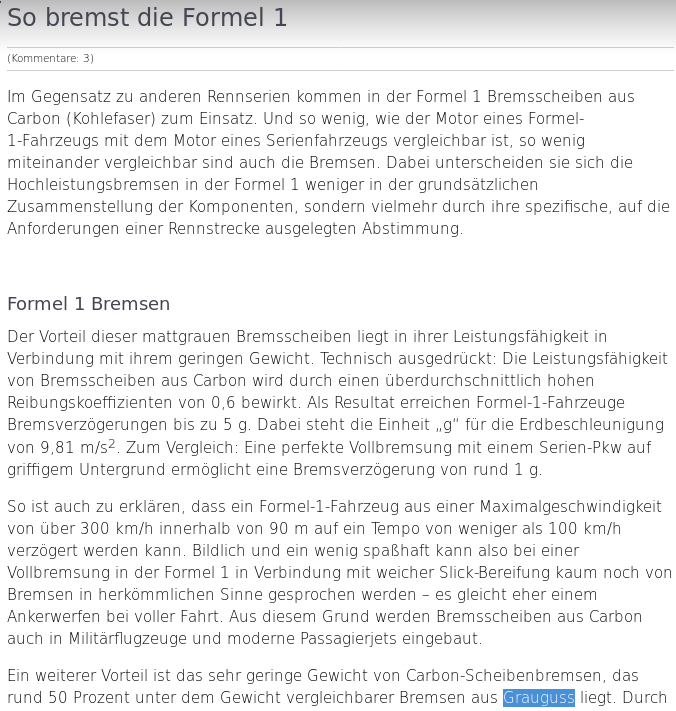 So bremst die Formel 1

(Kommentare: 3)

Im Gegensatz zu anderen Rennserien kommen in der Formel 1 Bremsscheiben aus Carbon (Kohlefaser) zum Einsatz. Und so wenig, wie der Motor eines Formel-1-Fahrzeugs mit dem Motor eines Serienfahrzeugs vergleichbar ist, so wenig miteinander vergleichbar sind auch die Bremsen. Dabei unterscheiden sie sich die Hochleistungsbremsen in der Formel 1 weniger in der grundsätzlichen Zusammenstellung der Komponenten, sondern vielmehr durch ihre spezifische, auf die Anforderungen einer Rennstrecke ausgelegten Abstimmung.

Formel 1 Bremsen

Der Vorteil dieser mattgrauen Bremsscheiben liegt in ihrer Leistungsfähigkeit in Verbindung mit ihrem geringen Gewicht. Technisch ausgedrückt: Die Leistungsfähigkeit von Bremsscheiben aus Carbon wird durch einen überdurchschnittlich hohen Reibungskoeffizienten von 0,6 bewirkt. Als Resultat erreichen Formel-1-Fahrzeuge Bremsverzögerungen bis zu 5 g. Dabei steht die Einheit „g" für die Erdbeschleunigung von 9,81 m/s$^2$. Zum Vergleich: Eine perfekte Vollbremsung mit einem Serien-Pkw auf griffigem Untergrund ermöglicht eine Bremsverzögerung von rund 1 g.

So ist auch zu erklären, dass ein Formel-1-Fahrzeug aus einer Maximalgeschwindigkeit von über 300 km/h innerhalb von 90 m auf ein Tempo von weniger als 100 km/h verzögert werden kann. Bildlich und ein wenig spaßhaft kann also bei einer Vollbremsung in der Formel 1 in Verbindung mit weicher Slick-Bereifung kaum noch von Bremsen in herkömmlichen Sinne gesprochen werden – es gleicht eher einem Ankerwerfen bei voller Fahrt. Aus diesem Grund werden Bremsscheiben aus Carbon auch in Militärflugzeuge und moderne Passagierjets eingebaut.

Ein weiterer Vorteil ist das sehr geringe Gewicht von Carbon-Scheibenbremsen, das rund 50 Prozent unter dem Gewicht vergleichbarer Bremsen aus Grauguss liegt. Durch